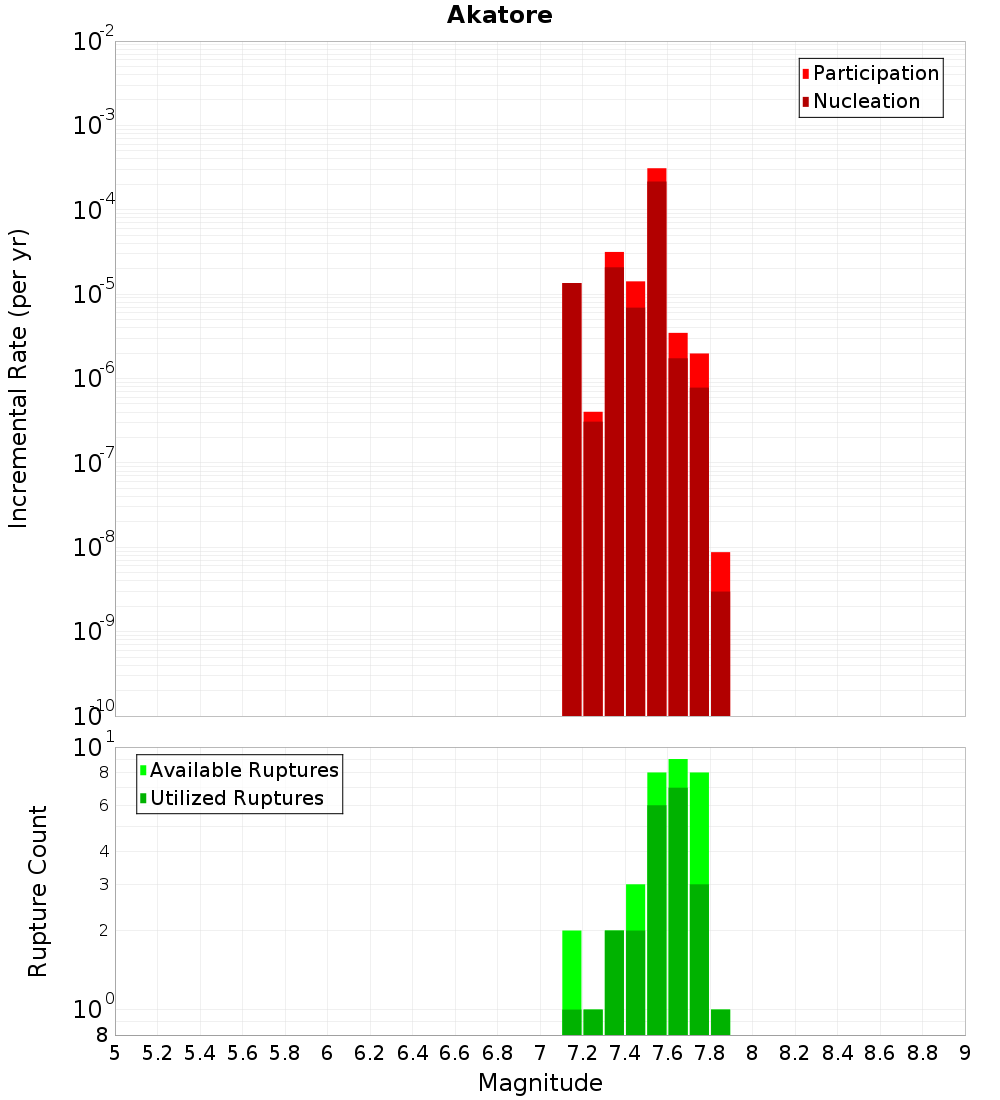 Akatore

Participation
Nucleation

Incremental Rate (per yr)

$10^{-2}$
$10^{-3}$
$10^{-4}$
$10^{-5}$
$10^{-6}$
$10^{-7}$
$10^{-8}$
$10^{-9}$
$10^{-10}$

Available Ruptures
Utilized Ruptures

Rupture Count

$10^{1}$
8
6
4
3
2
$10^{0}$
8

5 5.2 5.4 5.6 5.8 6 6.2 6.4 6.6 6.8 7 7.2 7.4 7.6 7.8 8 8.2 8.4 8.6 8.8 9

Magnitude